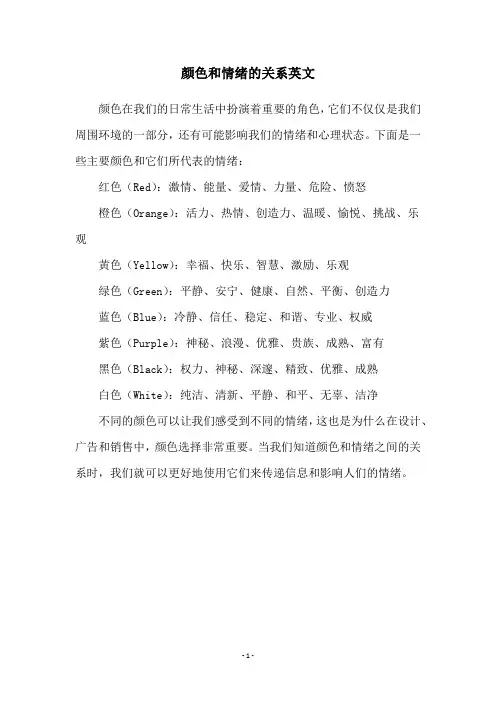 颜色和情绪的关系英文

颜色在我们的日常生活中扮演着重要的角色，它们不仅仅是我们周围环境的一部分，还有可能影响我们的情绪和心理状态。下面是一些主要颜色和它们所代表的情绪：

红色（Red）：激情、能量、爱情、力量、危险、愤怒

橙色（Orange）：活力、热情、创造力、温暖、愉悦、挑战、乐观

黄色（Yellow）：幸福、快乐、智慧、激励、乐观

绿色（Green）：平静、安宁、健康、自然、平衡、创造力

蓝色（Blue）：冷静、信任、稳定、和谐、专业、权威

紫色（Purple）：神秘、浪漫、优雅、贵族、成熟、富有

黑色（Black）：权力、神秘、深邃、精致、优雅、成熟

白色（White）：纯洁、清新、平静、和平、无辜、洁净

不同的颜色可以让我们感受到不同的情绪，这也是为什么在设计、广告和销售中，颜色选择非常重要。当我们知道颜色和情绪之间的关系时，我们就可以更好地使用它们来传递信息和影响人们的情绪。

-1-